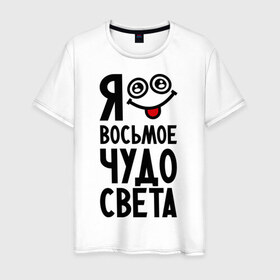 Я
ВОСЬМОЕ
ЧУДО
СВЕТА